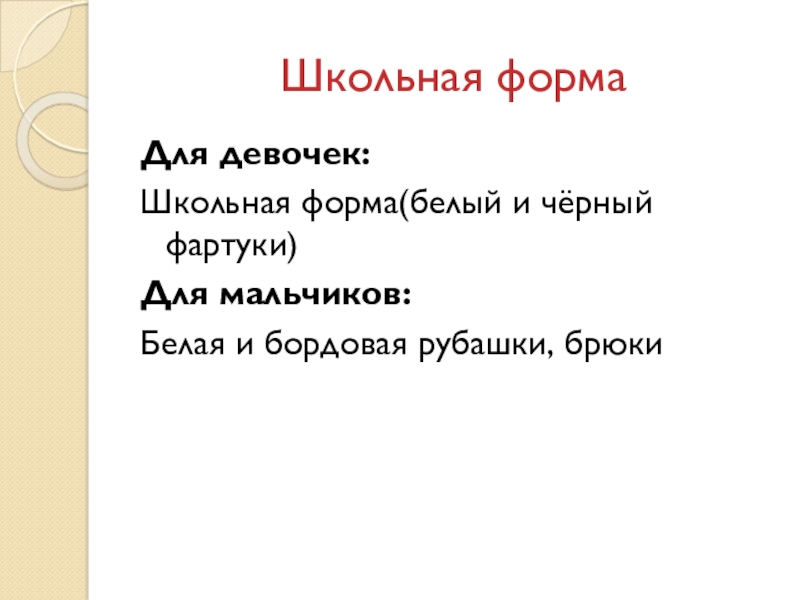 Школьная форма

Для девочек:

Школьная форма(белый и чёрный фартуки)

Для мальчиков:

Белая и бордовая рубашки, брюки